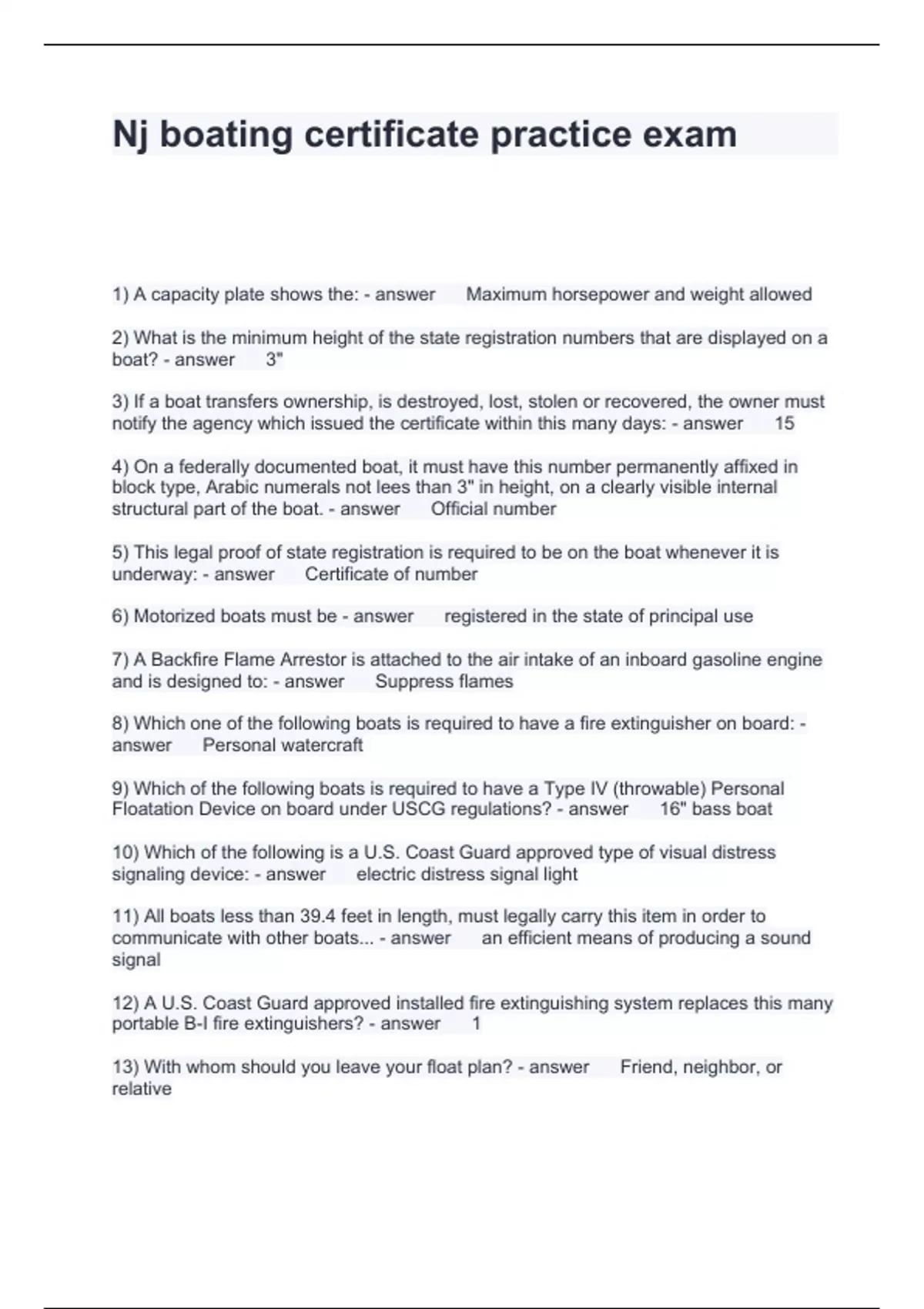 Nj boating certificate practice exam

1) A capacity plate shows the: - answer Maximum horsepower and weight allowed

2) What is the minimum height of the state registration numbers that are displayed on a boat? - answer 3"

3) If a boat transfers ownership, is destroyed, lost, stolen or recovered, the owner must notify the agency which issued the certificate within this many days: - answer 15

4) On a federally documented boat, it must have this number permanently affixed in block type, Arabic numerals not lees than 3" in height, on a clearly visible internal structural part of the boat. - answer Official number

5) This legal proof of state registration is required to be on the boat whenever it is underway: - answer Certificate of number

6) Motorized boats must be - answer registered in the state of principal use

7) A Backfire Flame Arrestor is attached to the air intake of an inboard gasoline engine and is designed to: - answer Suppress flames

8) Which one of the following boats is required to have a fire extinguisher on board: - answer Personal watercraft

9) Which of the following boats is required to have a Type IV (throwable) Personal Floatation Device on board under USCG regulations? - answer 16" bass boat

10) Which of the following is a U.S. Coast Guard approved type of visual distress signaling device: - answer electric distress signal light

11) All boats less than 39.4 feet in length, must legally carry this item in order to communicate with other boats... - answer an efficient means of producing a sound signal

12) A U.S. Coast Guard approved installed fire extinguishing system replaces this many portable B-I fire extinguishers? - answer 1

13) With whom should you leave your float plan? - answer Friend, neighbor, or relative